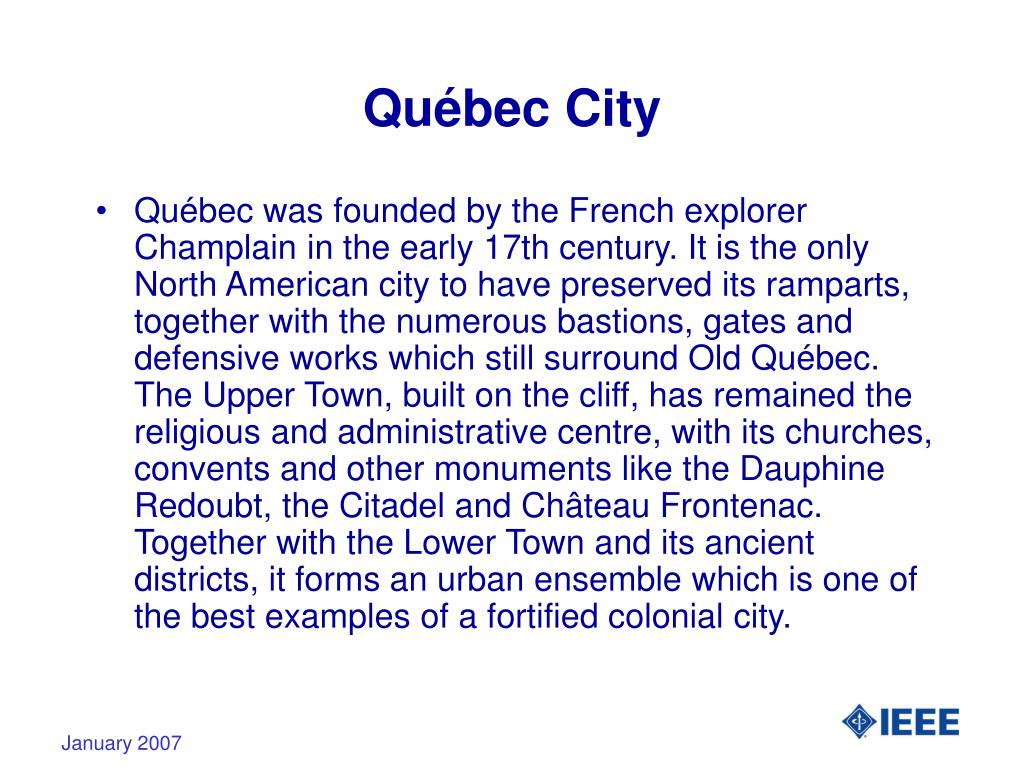 Québec City

• Québec was founded by the French explorer Champlain in the early 17th century. It is the only North American city to have preserved its ramparts, together with the numerous bastions, gates and defensive works which still surround Old Québec. The Upper Town, built on the cliff, has remained the religious and administrative centre, with its churches, convents and other monuments like the Dauphine Redoubt, the Citadel and Château Frontenac. Together with the Lower Town and its ancient districts, it forms an urban ensemble which is one of the best examples of a fortified colonial city.

January 2007

IEEE